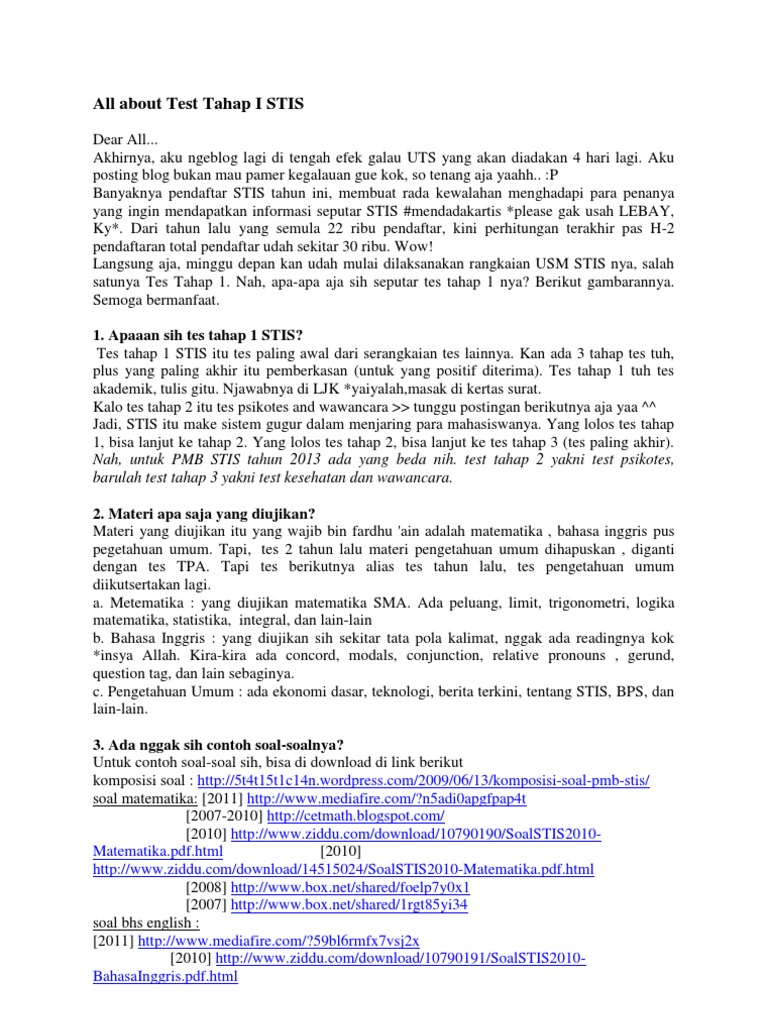 All about Test Tahap I STIS

Dear All...
Akhirnya, aku ngeblog lagi di tengah efek galau UTS yang akan diadakan 4 hari lagi. Aku posting blog bukan mau pamer kegalauan gue kok, so tenang aja yaahh.. :P
Banyaknya pendaftar STIS tahun ini, membuat rada kewalahan menghadapi para penanya yang ingin mendapatkan informasi seputar STIS #mendadakartis *please gak usah LEBAY, Ky*. Dari tahun lalu yang semula 22 ribu pendaftar, kini perhitungan terakhir pas H-2 pendaftaran total pendaftar udah sekitar 30 ribu. Wow!
Langsung aja, minggu depan kan udah mulai dilaksanakan rangkaian USM STIS nya, salah satunya Tes Tahap 1. Nah, apa-apa aja sih seputar tes tahap 1 nya? Berikut gambarannya. Semoga bermanfaat.

1. Apaaan sih tes tahap 1 STIS?
Tes tahap 1 STIS itu tes paling awal dari serangkaian tes lainnya. Kan ada 3 tahap tes tuh, plus yang paling akhir itu pemberkasan (untuk yang positif diterima). Tes tahap 1 tuh tes akademik, tulis gitu. Njawabnya di LJK *yaiyalah,masak di kertas surat.
Kalo tes tahap 2 itu tes psikotes and wawancara >> tunggu postingan berikutnya aja yaa ^^
Jadi, STIS itu make sistem gugur dalam menjaring para mahasiswanya. Yang lolos tes tahap 1, bisa lanjut ke tahap 2. Yang lolos tes tahap 2, bisa lanjut ke tes tahap 3 (tes paling akhir). Nah, untuk PMB STIS tahun 2013 ada yang beda nih. test tahap 2 yakni test psikotes, barulah test tahap 3 yakni test kesehatan dan wawancara.

2. Materi apa saja yang diujikan?
Materi yang diujikan itu yang wajib bin fardhu 'ain adalah matematika , bahasa inggris pus pegetahuan umum. Tapi, tes 2 tahun lalu materi pengetahuan umum dihapuskan , diganti dengan tes TPA. Tapi tes berikutnya alias tes tahun lalu, tes pengetahuan umum diikutsertakan lagi.
a. Metematika : yang diujikan matematika SMA. Ada peluang, limit, trigonometri, logika matematika, statistika, integral, dan lain-lain
b. Bahasa Inggris : yang diujikan sih sekitar tata pola kalimat, nggak ada readingnya kok *insya Allah. Kira-kira ada concord, modals, conjunction, relative pronouns , gerund, question tag, dan lain sebaginya.
c. Pengetahuan Umum : ada ekonomi dasar, teknologi, berita terkini, tentang STIS, BPS, dan lain-lain.

3. Ada nggak sih contoh soal-soalnya?
Untuk contoh soal-soal sih, bisa di download di link berikut
komposisi soal : http://5t4t15t1c14n.wordpress.com/2009/06/13/komposisi-soal-pmb-stis/
soal matematika: [2011] http://www.mediafire.com/?n5adi0apgfpap4t
[2007-2010] http://cetmath.blogspot.com/
[2010] http://www.ziddu.com/download/10790190/SoalSTIS2010-Matematika.pdf.html [2010] http://www.ziddu.com/download/14515024/SoalSTIS2010-Matematika.pdf.html
[2008] http://www.box.net/shared/foelp7y0x1
[2007] http://www.box.net/shared/1rgt85yi34
soal bhs english :
[2011] http://www.mediafire.com/?59bl6rmfx7vsj2x
[2010] http://www.ziddu.com/download/10790191/SoalSTIS2010-BahasaInggris.pdf.html